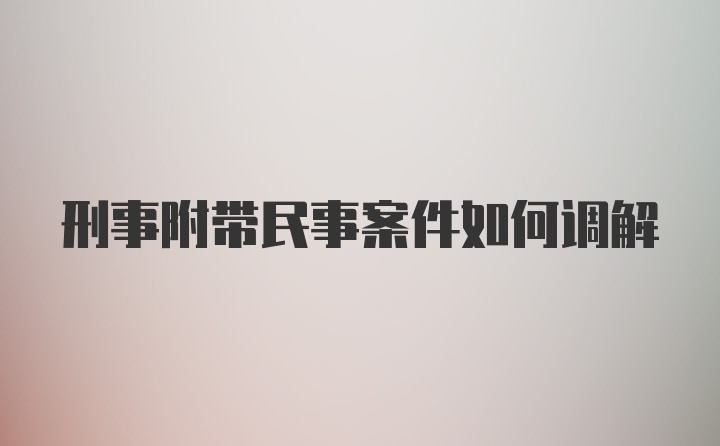 刑事附带民事案件如何调解